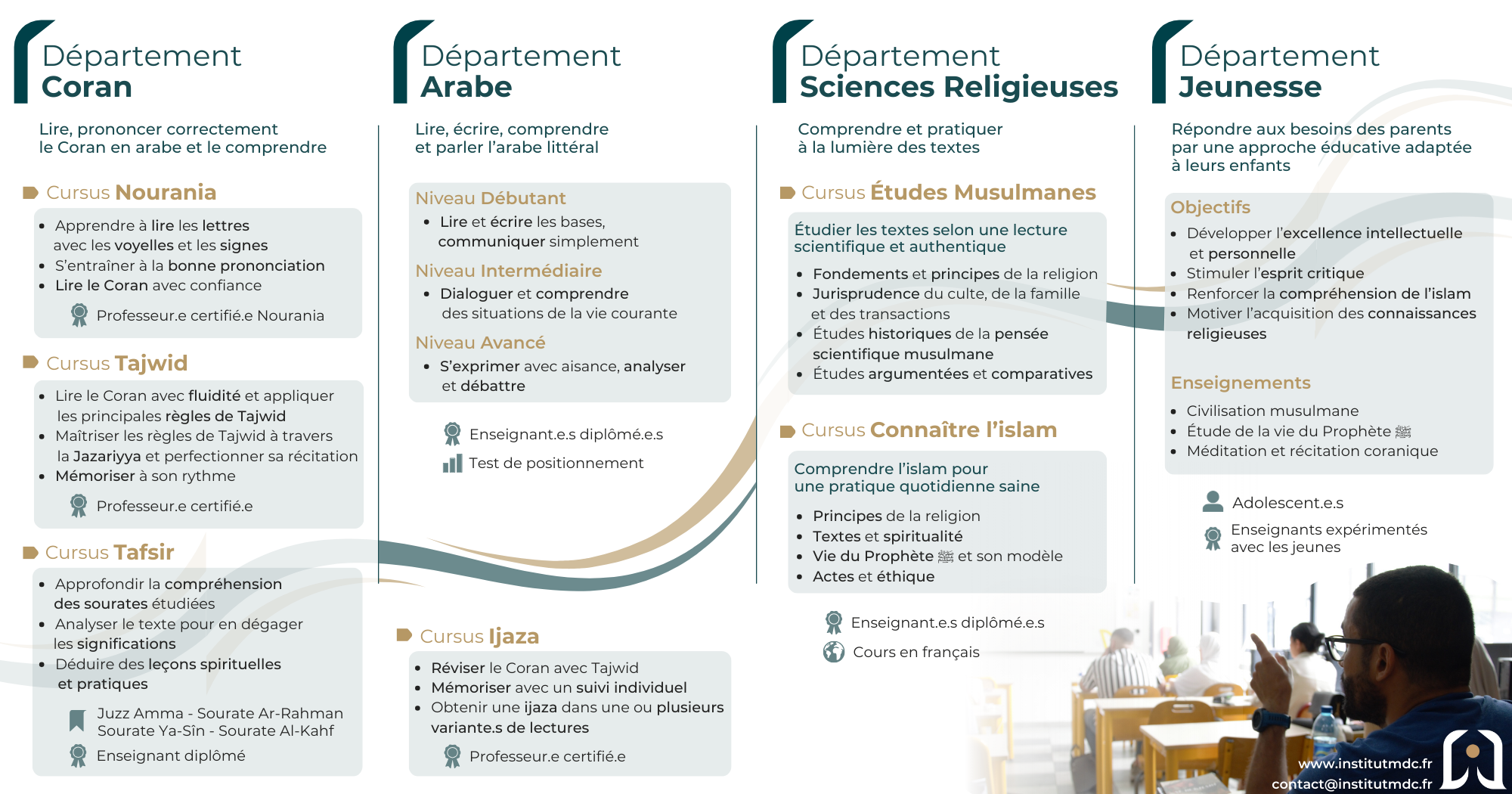 Département
Coran

Lire, prononcer correctement le Coran en arabe et le comprendre

Cursus Nourania

- Apprendre à lire les lettres avec les voyelles et les signes
- S'entraîner à la bonne prononciation
- Lire le Coran avec confiance

Professeur.e certifié.e Nourania

Cursus Tajwid

- Lire le Coran avec fluidité et appliquer les principales règles de Tajwid
- Maîtriser les règles de Tajwid à travers la Jazariyya et perfectionner sa récitation
- Mémoriser à son rythme

Professeur.e certifié.e

Cursus Tafsir

- Approfondir la compréhension des sourates étudiées
- Analyser le texte pour en dégager les significations
- Déduire des leçons spirituelles et pratiques

Juzz Amma - Sourate Ar-Rahman
Sourate Ya-Sîn - Sourate Al-Kahf

Enseignant diplômé

Département
Arabe

Lire, écrire, comprendre et parler l'arabe littéral

Niveau Débutant
- Lire et écrire les bases, communiquer simplement

Niveau Intermédiaire
- Dialoguer et comprendre des situations de la vie courante

Niveau Avancé
- S'exprimer avec aisance, analyser et débattre

Enseignant.e.s diplômé.e.s
Test de positionnement

Cursus Ijaza

- Réviser le Coran avec Tajwid
- Mémoriser avec un suivi individuel
- Obtenir une ijaza dans une ou plusieurs variante.s de lectures

Professeur.e certifié.e

Département
Sciences Religieuses

Comprendre et pratiquer à la lumière des textes

Cursus Études Musulmanes

Étudier les textes selon une lecture scientifique et authentique

- Fondements et principes de la religion
- Jurisprudence du culte, de la famille et des transactions
- Études historiques de la pensée scientifique musulmane
- Études argumentées et comparatives

Cursus Connaître l'islam

Comprendre l'islam pour une pratique quotidienne saine

- Principes de la religion
- Textes et spiritualité
- Vie du Prophète ﷺ et son modèle
- Actes et éthique

Enseignant.e.s diplômé.e.s
Cours en français

Département
Jeunesse

Répondre aux besoins des parents par une approche éducative adaptée à leurs enfants

Objectifs
- Développer l'excellence intellectuelle et personnelle
- Stimuler l'esprit critique
- Renforcer la compréhension de l'islam
- Motiver l'acquisition des connaissances religieuses

Enseignements
- Civilisation musulmane
- Étude de la vie du Prophète ﷺ
- Méditation et récitation coranique

Adolescent.e.s
Enseignants expérimentés avec les jeunes

www.institutmdc.fr
contact@institutmdc.fr